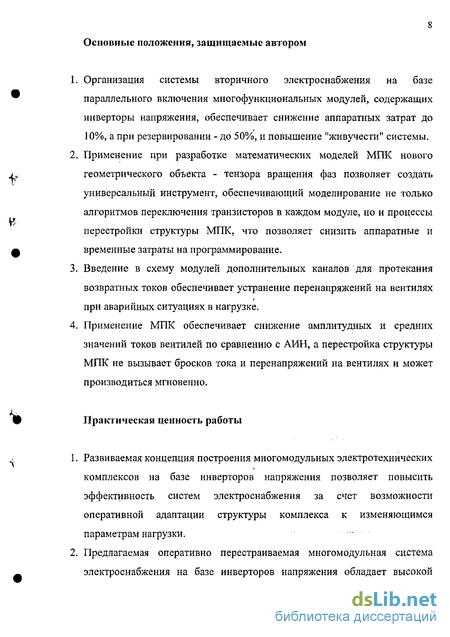 8

Основные положения, защищаемые автором

1. Организация системы вторичного электроснабжения на базе параллельного включения многофункциональных модулей, содержащих инверторы напряжения, обеспечивает снижение аппаратных затрат до 10%, а при резервировании - до 50%, и повышение "живучести" системы.

2. Применение при разработке математических моделей МПК нового геометрического объекта - тензора вращения фаз позволяет создать универсальный инструмент, обеспечивающий моделирование не только алгоритмов переключения транзисторов в каждом модуле, но и процессы перестройки структуры МПК, что позволяет снизить аппаратные и временные затраты на программирование.

3. Введение в схему модулей дополнительных каналов для протекания возвратных токов обеспечивает устранение перенапряжений на вентилях при аварийных ситуациях в нагрузке.

4. Применение МПК обеспечивает снижение амплитудных и средних значений токов вентилей по сравнению с АИН, а перестройка структуры МПК не вызывает бросков тока и перенапряжений на вентилях и может производиться мгновенно.

Практическая ценность работы

1. Развиваемая концепция построения многомодульных электротехнических комплексов на базе инверторов напряжения позволяет повысить эффективность систем электроснабжения за счет возможности оперативной адаптации структуры комплекса к изменяющимся параметрам нагрузки.

2. Предлагаемая оперативно перестраиваемая многомодульная система электроснабжения на базе инверторов напряжения обладает высокой

dsLib.net
библиотека диссертаций